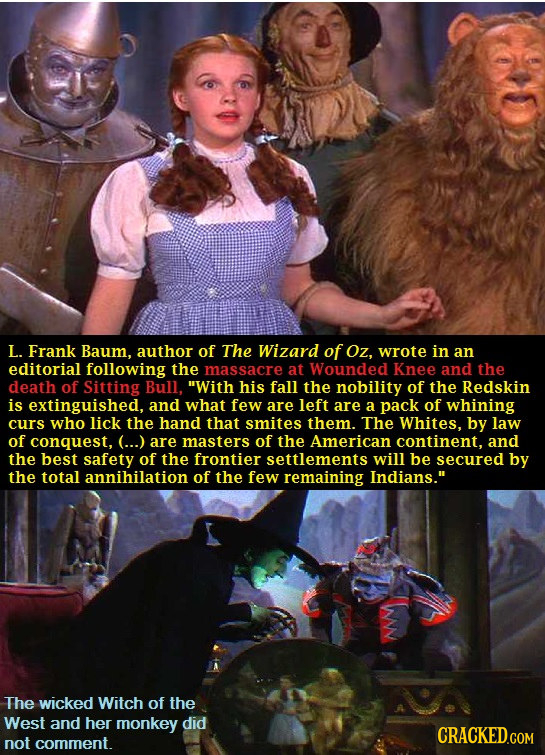 L. Frank Baum, author of The Wizard of Oz, wrote in an editorial following the massacre at Wounded Knee and the death of Sitting Bull, "With his fall the nobility of the Redskin is extinguished, and what few are left are a pack of whining curs who lick the hand that smites them. The Whites, by law of conquest, (...) are masters of the American continent, and the best safety of the frontier settlements will be secured by the total annihilation of the few remaining Indians."

The wicked Witch of the West and her monkey did not comment.

CRACKED.COM